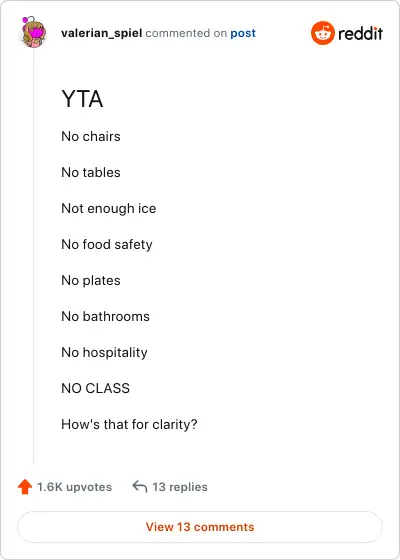 valerian_spiel commented on post

reddit

YTA

No chairs

No tables

Not enough ice

No food safety

No plates

No bathrooms

No hospitality

NO CLASS

How's that for clarity?

1.6K upvotes 13 replies

View 13 comments